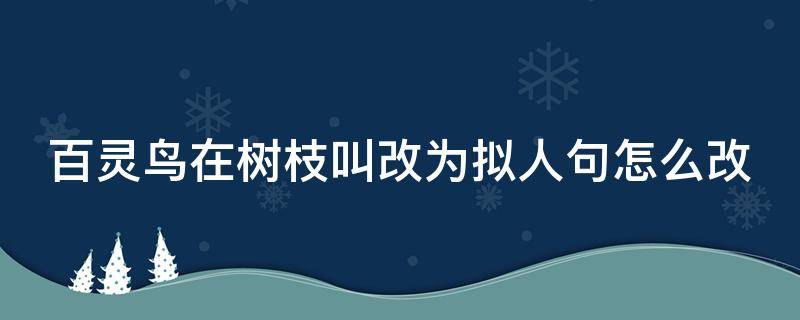 百灵鸟在树枝叫改为拟人句怎么改